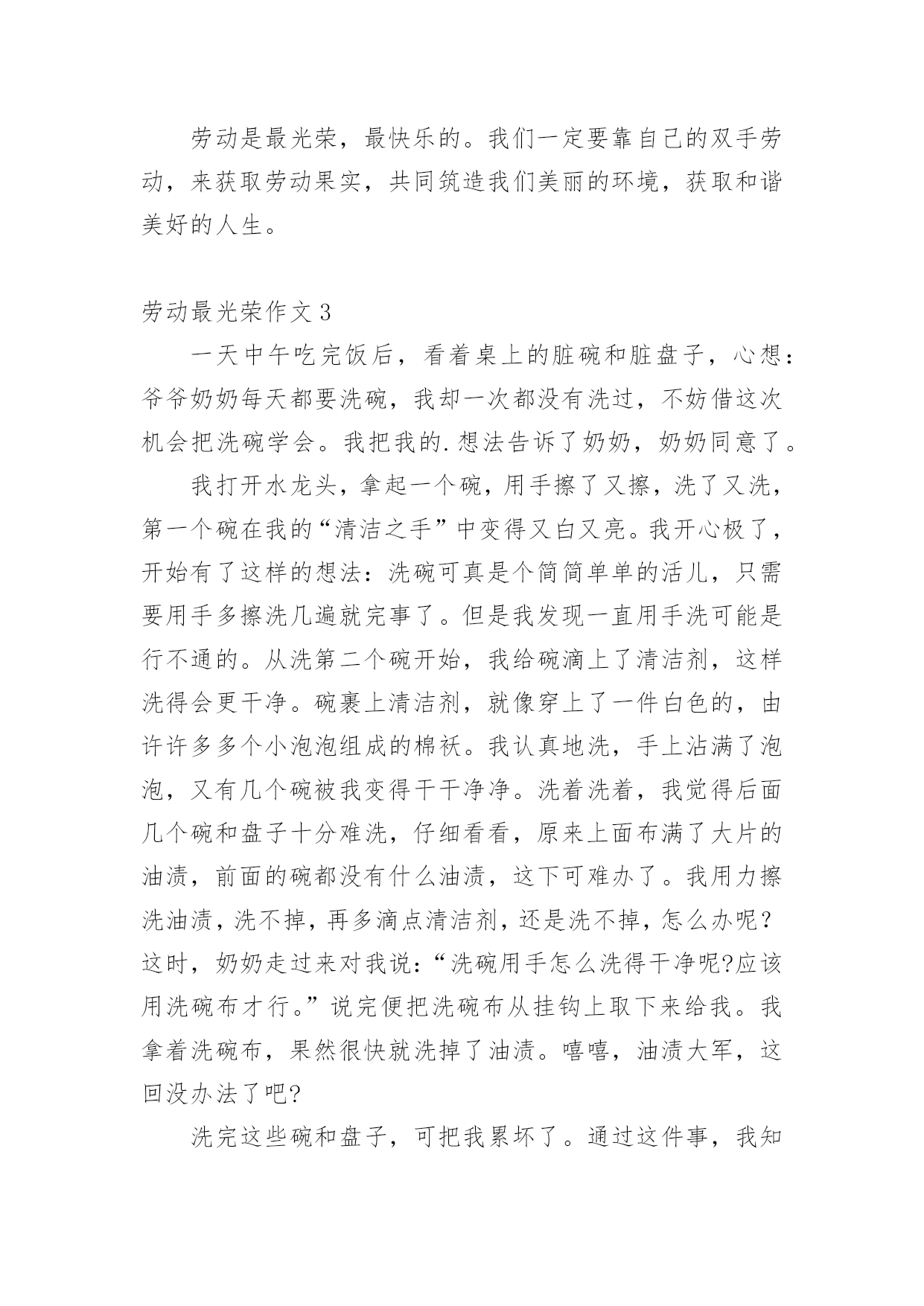 劳动是最光荣，最快乐的。我们一定要靠自己的双手劳动，来获取劳动果实，共同筑造我们美丽的环境，获取和谐美好的人生。

劳动最光荣作文3

一天中午吃完饭后，看着桌上的脏碗和脏盘子，心想：爷爷奶奶每天都要洗碗，我却一次都没有洗过，不妨借这次机会把洗碗学会。我把我的.想法告诉了奶奶，奶奶同意了。

我打开水龙头，拿起一个碗，用手擦了又擦，洗了又洗，第一个碗在我的“清洁之手”中变得又白又亮。我开心极了，开始有了这样的想法：洗碗可真是个简简单单的活儿，只需要用手多擦洗几遍就完事了。但是我发现一直用手洗可能是行不通的。从洗第二个碗开始，我给碗滴上了清洁剂，这样洗得会更干净。碗裹上清洁剂，就像穿上了一件白色的，由许许多多个小泡泡组成的棉袄。我认真地洗，手上沾满了泡泡，又有几个碗被我变得干干净净。洗着洗着，我觉得后面几个碗和盘子十分难洗，仔细看看，原来上面布满了大片的油渍，前面的碗都没有什么油渍，这下可难办了。我用力擦洗油渍，洗不掉，再多滴点清洁剂，还是洗不掉，怎么办呢？这时，奶奶走过来对我说：“洗碗用手怎么洗得干净呢?应该用洗碗布才行。”说完便把洗碗布从挂钩上取下来给我。我拿着洗碗布，果然很快就洗掉了油渍。嘻嘻，油渍大军，这回没办法了吧?

洗完这些碗和盘子，可把我累坏了。通过这件事，我知